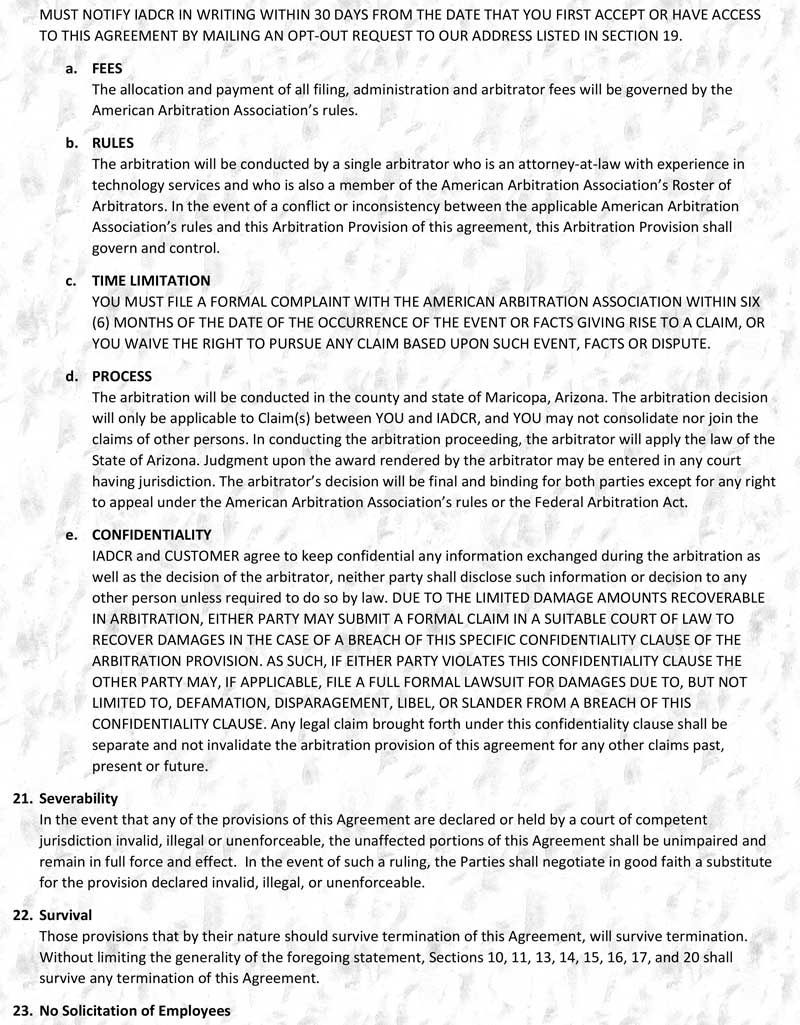 MUST NOTIFY IADCR IN WRITING WITHIN 30 DAYS FROM THE DATE THAT YOU FIRST ACCEPT OR HAVE ACCESS TO THIS AGREEMENT BY MAILING AN OPT-OUT REQUEST TO OUR ADDRESS LISTED IN SECTION 19.

a. FEES
The allocation and payment of all filing, administration and arbitrator fees will be governed by the American Arbitration Association's rules.

b. RULES
The arbitration will be conducted by a single arbitrator who is an attorney-at-law with experience in technology services and who is also a member of the American Arbitration Association's Roster of Arbitrators. In the event of a conflict or inconsistency between the applicable American Arbitration Association's rules and this Arbitration Provision of this agreement, this Arbitration Provision shall govern and control.

c. TIME LIMITATION
YOU MUST FILE A FORMAL COMPLAINT WITH THE AMERICAN ARBITRATION ASSOCIATION WITHIN SIX (6) MONTHS OF THE DATE OF THE OCCURRENCE OF THE EVENT OR FACTS GIVING RISE TO A CLAIM, OR YOU WAIVE THE RIGHT TO PURSUE ANY CLAIM BASED UPON SUCH EVENT, FACTS OR DISPUTE.

d. PROCESS
The arbitration will be conducted in the county and state of Maricopa, Arizona. The arbitration decision will only be applicable to Claim(s) between YOU and IADCR, and YOU may not consolidate nor join the claims of other persons. In conducting the arbitration proceeding, the arbitrator will apply the law of the State of Arizona. Judgment upon the award rendered by the arbitrator may be entered in any court having jurisdiction. The arbitrator's decision will be final and binding for both parties except for any right to appeal under the American Arbitration Association's rules or the Federal Arbitration Act.

e. CONFIDENTIALITY
IADCR and CUSTOMER agree to keep confidential any information exchanged during the arbitration as well as the decision of the arbitrator, neither party shall disclose such information or decision to any other person unless required to do so by law. DUE TO THE LIMITED DAMAGE AMOUNTS RECOVERABLE IN ARBITRATION, EITHER PARTY MAY SUBMIT A FORMAL CLAIM IN A SUITABLE COURT OF LAW TO RECOVER DAMAGES IN THE CASE OF A BREACH OF THIS SPECIFIC CONFIDENTIALITY CLAUSE OF THE ARBITRATION PROVISION. AS SUCH, IF EITHER PARTY VIOLATES THIS CONFIDENTIALITY CLAUSE THE OTHER PARTY MAY, IF APPLICABLE, FILE A FULL FORMAL LAWSUIT FOR DAMAGES DUE TO, BUT NOT LIMITED TO, DEFAMATION, DISPARAGEMENT, LIBEL, OR SLANDER FROM A BREACH OF THIS CONFIDENTIALITY CLAUSE. Any legal claim brought forth under this confidentiality clause shall be separate and not invalidate the arbitration provision of this agreement for any other claims past, present or future.

21. Severability
In the event that any of the provisions of this Agreement are declared or held by a court of competent jurisdiction invalid, illegal or unenforceable, the unaffected portions of this Agreement shall be unimpaired and remain in full force and effect. In the event of such a ruling, the Parties shall negotiate in good faith a substitute for the provision declared invalid, illegal, or unenforceable.

22. Survival
Those provisions that by their nature should survive termination of this Agreement, will survive termination. Without limiting the generality of the foregoing statement, Sections 10, 11, 13, 14, 15, 16, 17, and 20 shall survive any termination of this Agreement.

23. No Solicitation of Employees